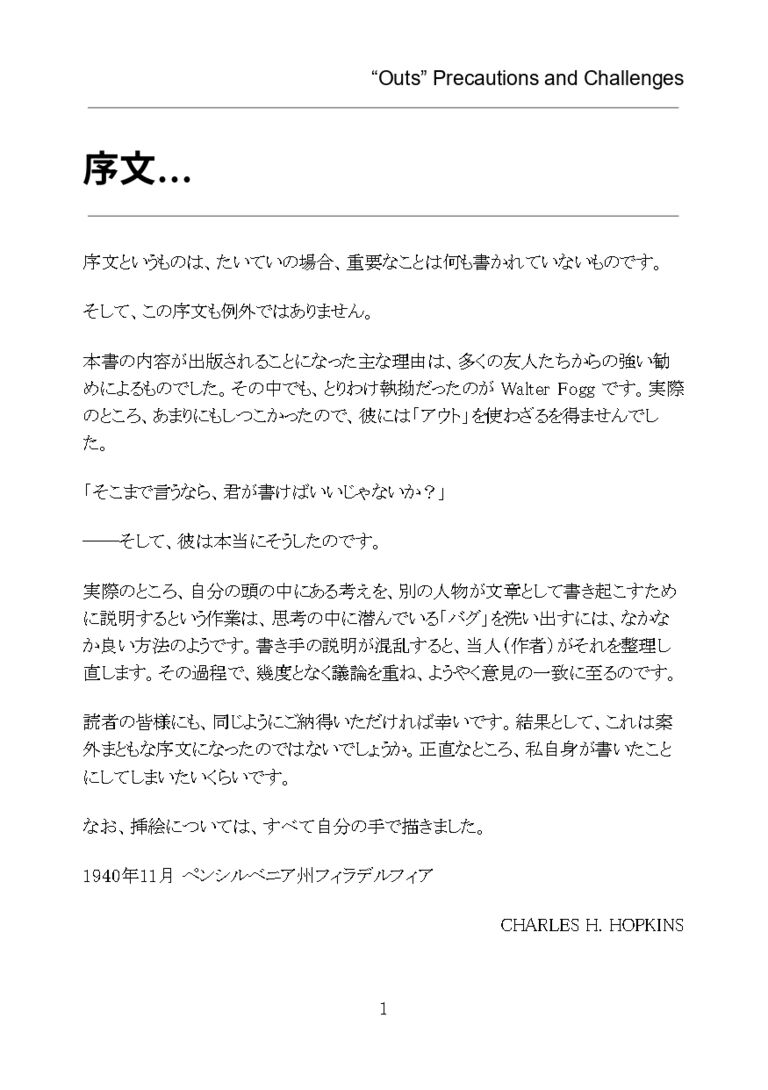 “Outs” Precautions and Challenges

序文…

序文というものは、たいていの場合、重要なことは何も書かれていないものです。

そして、この序文も例外ではありません。

本書の内容が出版されることになった主な理由は、多くの友人たちからの強い勧めによるものでした。その中でも、とりわけ執拗だったのが Walter Fogg です。実際のところ、あまりにもしつこかったので、彼には「アウト」を使わざるを得ませんでした。

「そこまで言うなら、君が書けばいいじゃないか？」

――そして、彼は本当にそうしたのです。

実際のところ、自分の頭の中にある考えを、別の人物が文章として書き起こすために説明するという作業は、思考の中に潜んでいる「バグ」を洗い出すには、なかなか良い方法のようです。書き手の説明が混乱すると、当人（作者）がそれを整理し直します。その過程で、幾度となく議論を重ね、ようやく意見の一致に至るのです。

読者の皆様にも、同じようにご納得いただければ幸いです。結果として、これは案外まともな序文になったのではないでしょうか。正直なところ、私自身が書いたことにしてしまいたいくらいです。

なお、挿絵については、すべて自分の手で描きました。

1940年11月 ペンシルベニア州フィラデルフィア

CHARLES H. HOPKINS

1